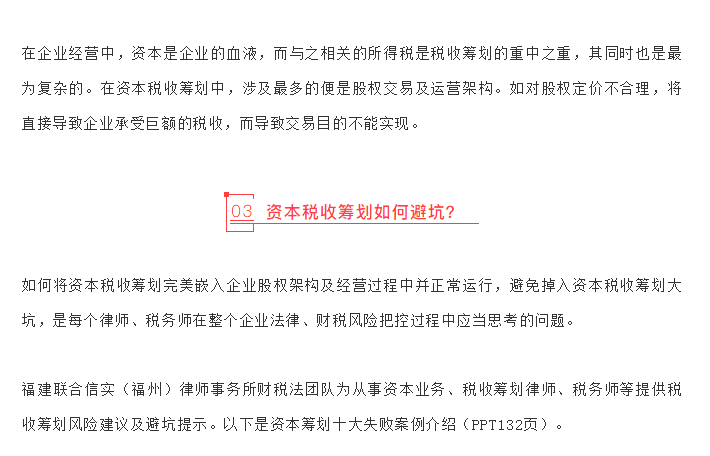 在企业经营中，资本是企业的血液，而与之相关的所得税是税收筹划的重中之重，其同时也是最为复杂的。在资本税收筹划中，涉及最多的便是股权交易及运营架构。如对股权定价不合理，将直接导致企业承受巨额的税收，而导致交易目的不能实现。

03 资本税收筹划如何避坑？

如何将资本税收筹划完美嵌入企业股权架构及经营过程中并正常运行，避免掉入资本税收筹划大坑，是每个律师、税务师在整个企业法律、财税风险把控过程中应当思考的问题。

福建联合信实（福州）律师事务所财税法团队为从事资本业务、税收筹划律师、税务师等提供税收筹划风险建议及避坑提示。以下是资本筹划十大失败案例介绍（PPT132页）。